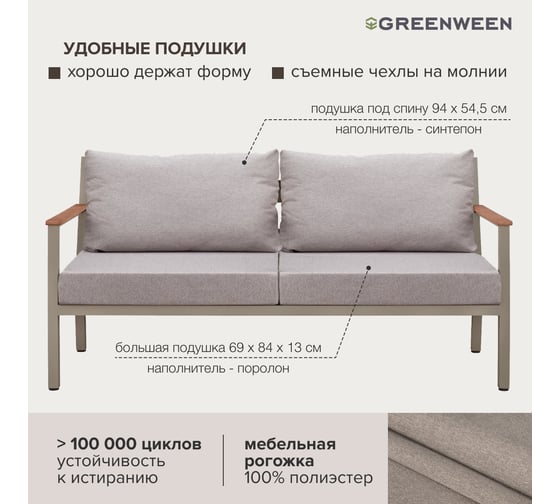 GREENWEEN

УДОБНЫЕ ПОДУШКИ

хорошо держат форму

съемные чехлы на молнии

подушка под спину 94 x 54,5 см

наполнитель - синтепон

большая подушка 69 x 84 x 13 см

наполнитель - поролон

> 100 000 циклов
устойчивость к истиранию

мебельная рогожка
100% полиэстер